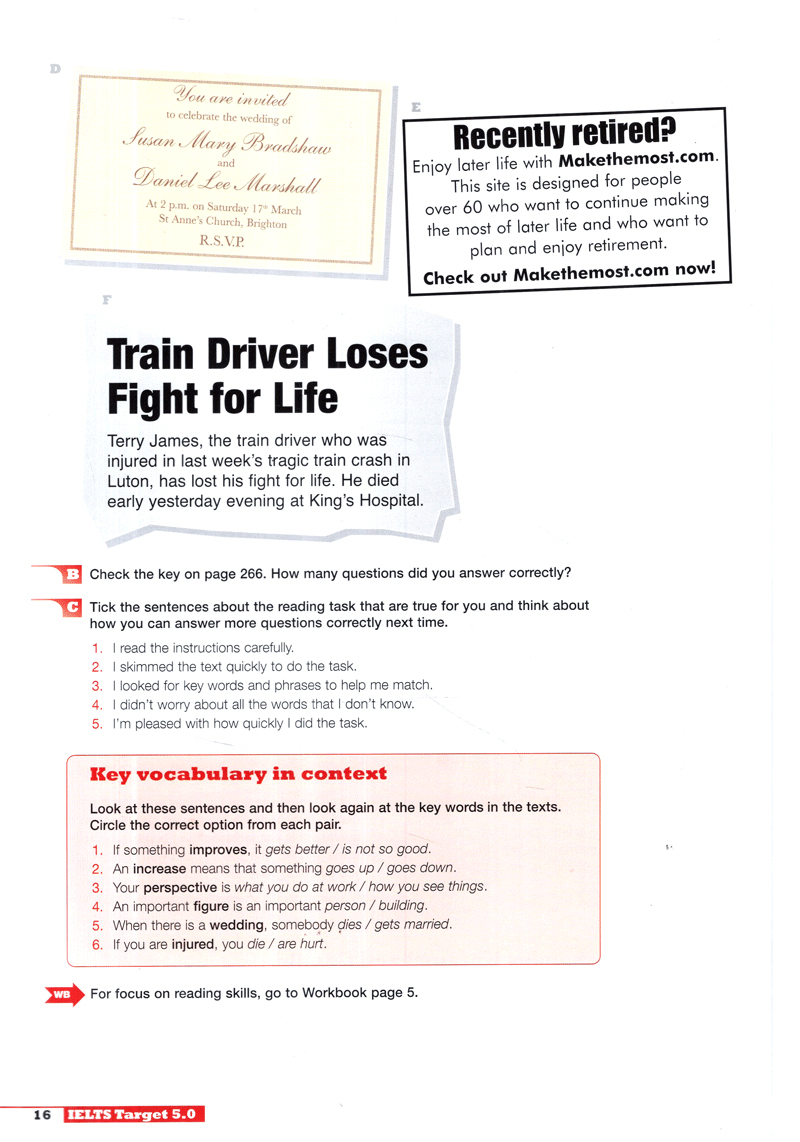 D

You are invited
to celebrate the wedding of
Susan Mary Bradshaw
and
Daniel Lee Marshall
At 2 p.m. on Saturday 17th March
St Anne's Church, Brighton
R.S.V.P.

E

Recently retired?
Enjoy later life with Makethemost.com. This site is designed for people over 60 who want to continue making the most of later life and who want to plan and enjoy retirement.
Check out Makethemost.com now!

F

Train Driver Loses Fight for Life

Terry James, the train driver who was injured in last week's tragic train crash in Luton, has lost his fight for life. He died early yesterday evening at King's Hospital.

B Check the key on page 266. How many questions did you answer correctly?

C Tick the sentences about the reading task that are true for you and think about how you can answer more questions correctly next time.

1. I read the instructions carefully.
2. I skimmed the text quickly to do the task.
3. I looked for key words and phrases to help me match.
4. I didn't worry about all the words that I don't know.
5. I'm pleased with how quickly I did the task.

Key vocabulary in context

Look at these sentences and then look again at the key words in the texts. Circle the correct option from each pair.

1. If something improves, it gets better / is not so good.
2. An increase means that something goes up / goes down.
3. Your perspective is what you do at work / how you see things.
4. An important figure is an important person / building.
5. When there is a wedding, somebody dies / gets married.
6. If you are injured, you die / are hurt.

WB For focus on reading skills, go to Workbook page 5.

16 IELTS Target 5.0